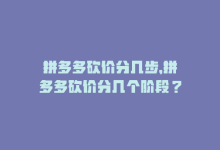 拼多多砍价分几步,拼多多砍价分几个阶段？